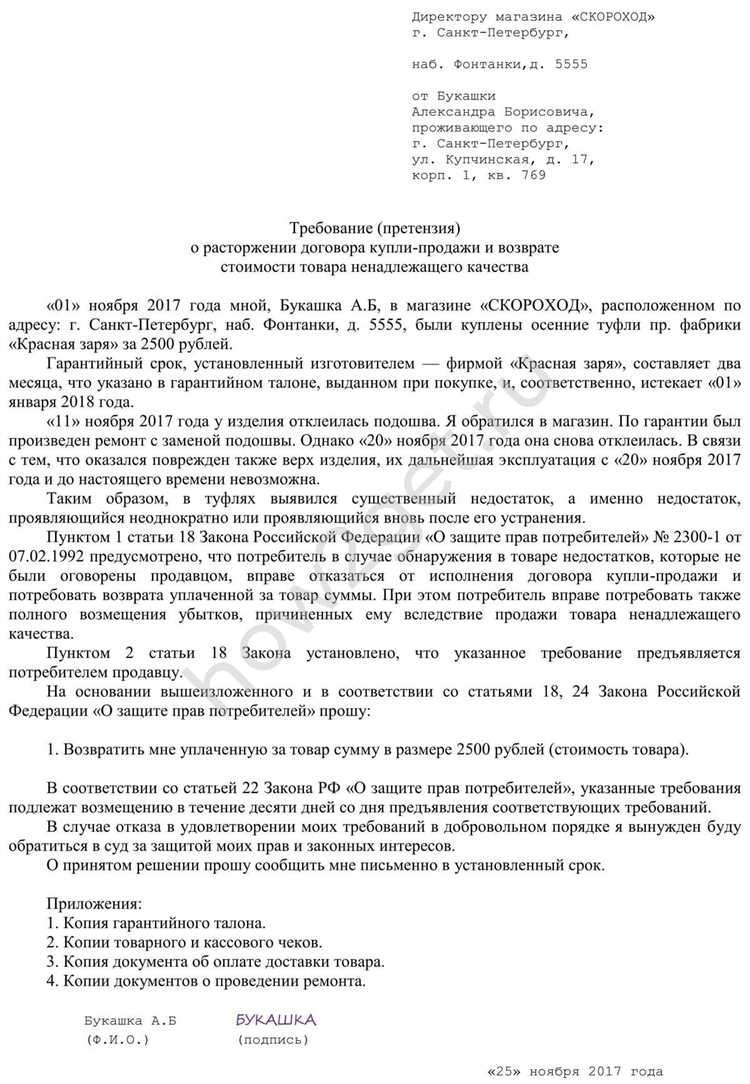 Директору магазина «СКОРОХОД»
г. Санкт-Петербург,

наб. Фонтанки,д. 5555

от Букашки
Александра Борисовича,
проживающего по адресу:
г. Санкт-Петербург,
ул. Купчинская, д. 17,
корп. 1, кв. 769

Требование (претензия)
о расторжении договора купли-продажи и возврате
стоимости товара ненадлежащего качества

«01» ноября 2017 года мной, Букашка А.Б, в магазине «СКОРОХОД», расположенном по адресу: г. Санкт-Петербург, наб. Фонтанки, д. 5555, были куплены осенние туфли пр. фабрики «Красная заря» за 2500 рублей.

Гарантийный срок, установленный изготовителем — фирмой «Красная заря», составляет два месяца, что указано в гарантийном талоне, выданном при покупке, и, соответственно, истекает «01» января 2018 года.

«11» ноября 2017 года у изделия отклеилась подошва. Я обратился в магазин. По гарантии был произведен ремонт с заменой подошвы. Однако «20» ноября 2017 года она снова отклеилась. В связи с тем, что оказался поврежден также верх изделия, их дальнейшая эксплуатация с «20» ноября 2017 года и до настоящего времени невозможна.

Таким образом, в туфлях выявился существенный недостаток, а именно недостаток, проявляющийся неоднократно или проявляющийся вновь после его устранения.

Пунктом 1 статьи 18 Закона Российской Федерации «О защите прав потребителей» № 2300-1 от 07.02.1992 предусмотрено, что потребитель в случае обнаружения в товаре недостатков, которые не были оговорены продавцом, вправе отказаться от исполнения договора купли-продажи и потребовать возврата уплаченной за товар суммы. При этом потребитель вправе потребовать также полного возмещения убытков, причиненных ему вследствие продажи товара ненадлежащего качества.

Пунктом 2 статьи 18 Закона установлено, что указанное требование предъявляется потребителем продавцу.

На основании вышеизложенного и в соответствии со статьями 18, 24 Закона Российской Федерации «О защите прав потребителей» прошу:

1. Возвратить мне уплаченную за товар сумму в размере 2500 рублей (стоимость товара).

В соответствии со статьей 22 Закона РФ «О защите прав потребителей», указанные требования подлежат возмещению в течение десяти дней со дня предъявления соответствующих требований.

В случае отказа в удовлетворении моих требований в добровольном порядке я вынужден буду обратиться в суд за защитой моих прав и законных интересов.

О принятом решении прошу сообщить мне письменно в установленный срок.

Приложения:
1. Копия гарантийного талона.
2. Копии товарного и кассового чеков.
3. Копия документа об оплате доставки товара.
4. Копии документов о проведении ремонта.

Букашка А.Б (Ф.И.О.)    БУКАШКА (подпись)

«25» ноября 2017 года